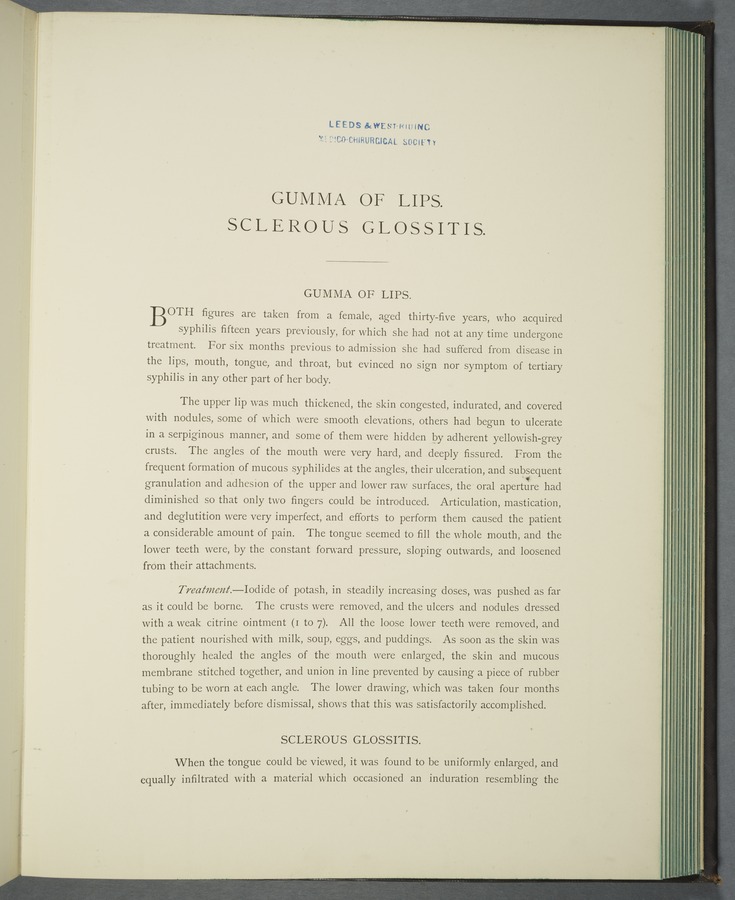 LEEDS & WEST-RIDING
MEDICO-CHIRURGICAL SOCIETY

GUMMA OF LIPS.
SCLEROUS GLOSSITIS.

GUMMA OF LIPS.

BOTH figures are taken from a female, aged thirty-five years, who acquired syphilis fifteen years previously, for which she had not at any time undergone treatment. For six months previous to admission she had suffered from disease in the lips, mouth, tongue, and throat, but evinced no sign nor symptom of tertiary syphilis in any other part of her body.

The upper lip was much thickened, the skin congested, indurated, and covered with nodules, some of which were smooth elevations, others had begun to ulcerate in a serpiginous manner, and some of them were hidden by adherent yellowish-grey crusts. The angles of the mouth were very hard, and deeply fissured. From the frequent formation of mucous syphilides at the angles, their ulceration, and subsequent granulation and adhesion of the upper and lower raw surfaces, the oral aperture had diminished so that only two fingers could be introduced. Articulation, mastication, and deglutition were very imperfect, and efforts to perform them caused the patient a considerable amount of pain. The tongue seemed to fill the whole mouth, and the lower teeth were, by the constant forward pressure, sloping outwards, and loosened from their attachments.

Treatment.—Iodide of potash, in steadily increasing doses, was pushed as far as it could be borne. The crusts were removed, and the ulcers and nodules dressed with a weak citrine ointment (1 to 7). All the loose lower teeth were removed, and the patient nourished with milk, soup, eggs, and puddings. As soon as the skin was thoroughly healed the angles of the mouth were enlarged, the skin and mucous membrane stitched together, and union in line prevented by causing a piece of rubber tubing to be worn at each angle. The lower drawing, which was taken four months after, immediately before dismissal, shows that this was satisfactorily accomplished.

SCLEROUS GLOSSITIS.

When the tongue could be viewed, it was found to be uniformly enlarged, and equally infiltrated with a material which occasioned an induration resembling the